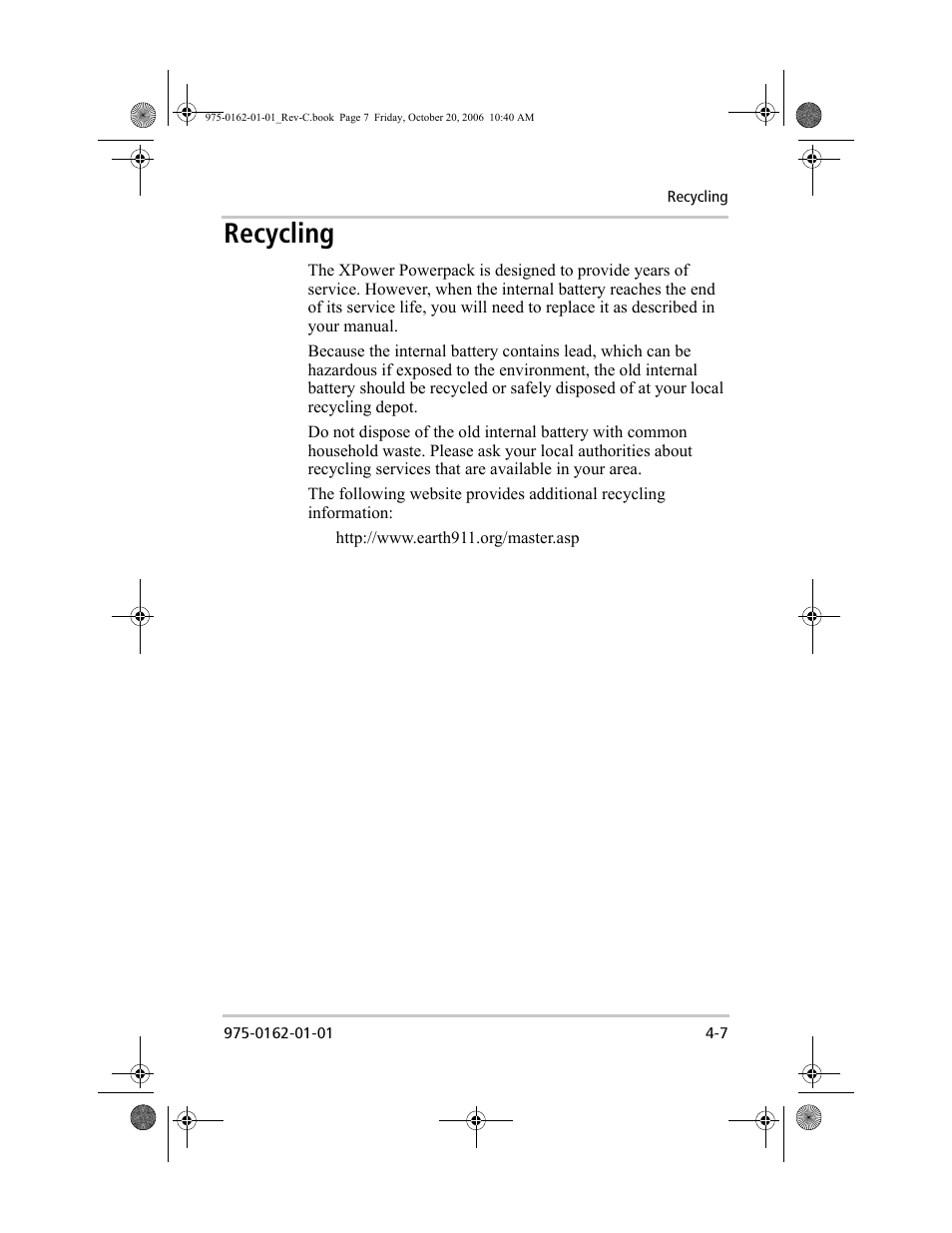 975-0162-01-01_Rev-C.book Page 7 Friday, October 20, 2006 10:40 AM

Recycling

Recycling

The XPower Powerpack is designed to provide years of service. However, when the internal battery reaches the end of its service life, you will need to replace it as described in your manual.

Because the internal battery contains lead, which can be hazardous if exposed to the environment, the old internal battery should be recycled or safely disposed of at your local recycling depot.

Do not dispose of the old internal battery with common household waste. Please ask your local authorities about recycling services that are available in your area.

The following website provides additional recycling information:

http://www.earth911.org/master.asp

975-0162-01-01

4-7